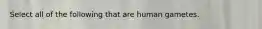 Select all of the following that are human gametes.